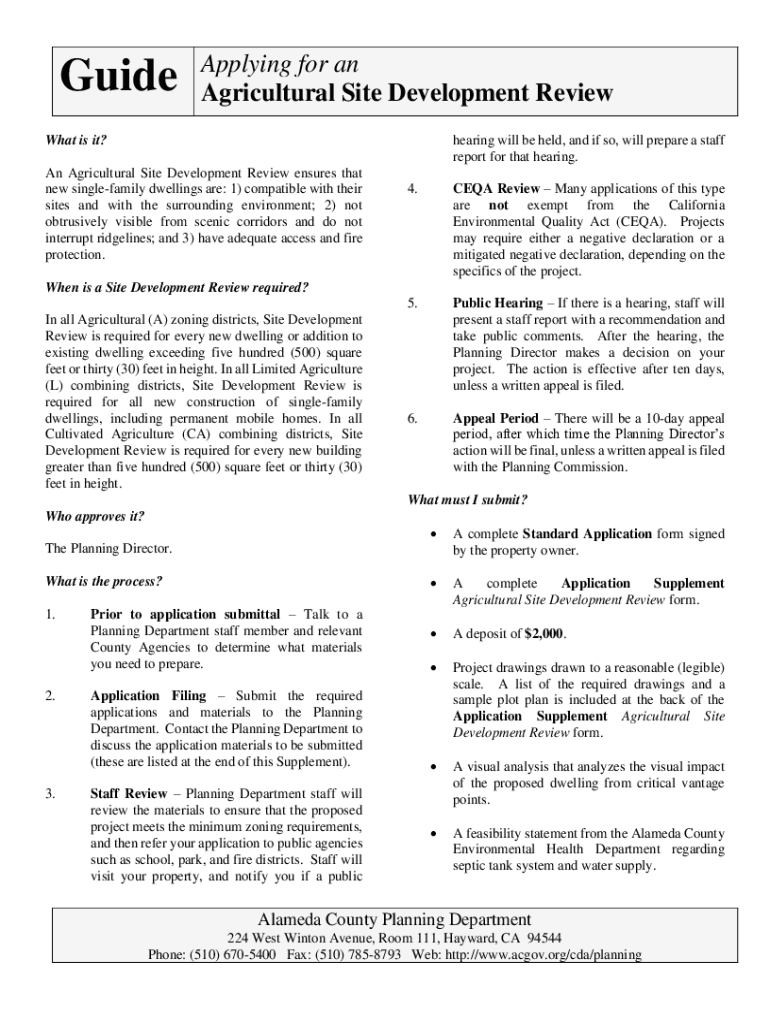 Guide Applying for an Agricultural Site Development Review

What is it?

An Agricultural Site Development Review ensures that new single-family dwellings are: 1) compatible with their sites and with the surrounding environment; 2) not obtrusively visible from scenic corridors and do not interrupt ridgelines; and 3) have adequate access and fire protection.

When is a Site Development Review required?

In all Agricultural (A) zoning districts, Site Development Review is required for every new dwelling or addition to existing dwelling exceeding five hundred (500) square feet or thirty (30) feet in height. In all Limited Agriculture (L) combining districts, Site Development Review is required for all new construction of single-family dwellings, including permanent mobile homes. In all Cultivated Agriculture (CA) combining districts, Site Development Review is required for every new building greater than five hundred (500) square feet or thirty (30) feet in height.

Who approves it?

The Planning Director.

What is the process?

1. Prior to application submittal – Talk to a Planning Department staff member and relevant County Agencies to determine what materials you need to prepare.

2. Application Filing – Submit the required applications and materials to the Planning Department. Contact the Planning Department to discuss the application materials to be submitted (these are listed at the end of this Supplement).

3. Staff Review – Planning Department staff will review the materials to ensure that the proposed project meets the minimum zoning requirements, and then refer your application to public agencies such as school, park, and fire districts. Staff will visit your property, and notify you if a public hearing will be held, and if so, will prepare a staff report for that hearing.

4. CEQA Review – Many applications of this type are not exempt from the California Environmental Quality Act (CEQA). Projects may require either a negative declaration or a mitigated negative declaration, depending on the specifics of the project.

5. Public Hearing – If there is a hearing, staff will present a staff report with a recommendation and take public comments. After the hearing, the Planning Director makes a decision on your project. The action is effective after ten days, unless a written appeal is filed.

6. Appeal Period – There will be a 10-day appeal period, after which time the Planning Director's action will be final, unless a written appeal is filed with the Planning Commission.

What must I submit?

• A complete Standard Application form signed by the property owner.

• A complete Application Supplement Agricultural Site Development Review form.

• A deposit of $2,000.

• Project drawings drawn to a reasonable (legible) scale. A list of the required drawings and a sample plot plan is included at the back of the Application Supplement Agricultural Site Development Review form.

• A visual analysis that analyzes the visual impact of the proposed dwelling from critical vantage points.

• A feasibility statement from the Alameda County Environmental Health Department regarding septic tank system and water supply.

Alameda County Planning Department
224 West Winton Avenue, Room 111, Hayward, CA 94544
Phone: (510) 670-5400 Fax: (510) 785-8793 Web: http://www.acgov.org/cda/planning